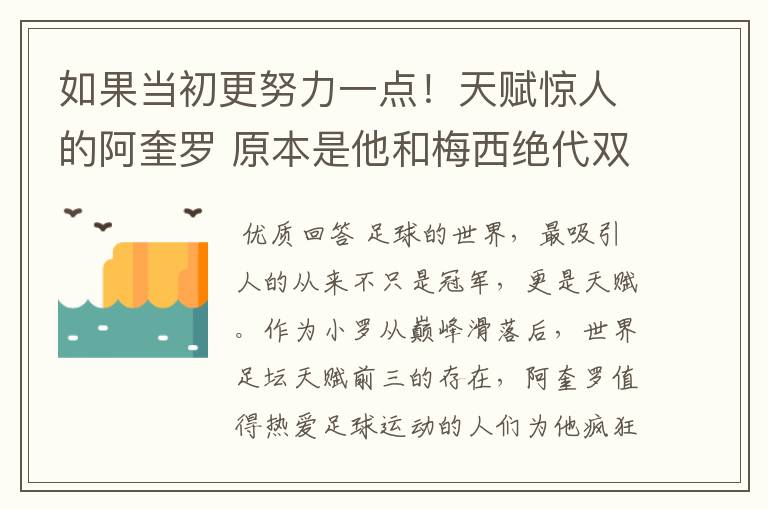 如果当初更努力一点！天赋惊人的阿奎罗 原本是他和梅西绝代双

优质回答 足球的世界，最吸引人的从来不只是冠军，更是天赋。作为小罗从巅峰滑落后，世界足坛天赋前三的存在，阿奎罗值得热爱足球运动的人们为他疯狂